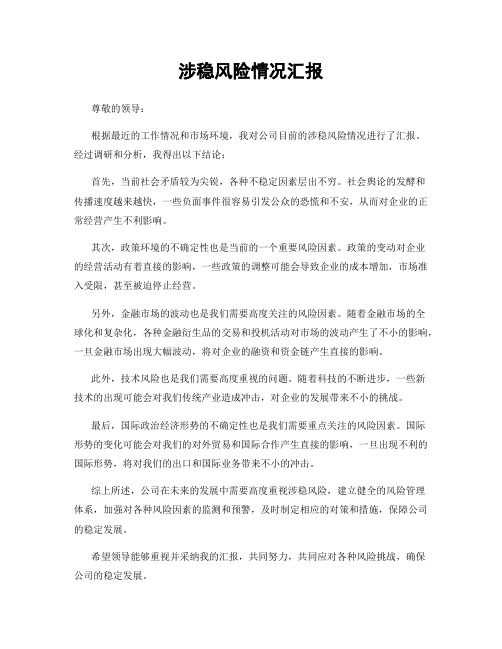 涉稳风险情况汇报

尊敬的领导：

根据最近的工作情况和市场环境，我对公司目前的涉稳风险情况进行了汇报。经过调研和分析，我得出以下结论：

首先，当前社会矛盾较为尖锐，各种不稳定因素层出不穷。社会舆论的发酵和传播速度越来越快，一些负面事件很容易引发公众的恐慌和不安，从而对企业的正常经营产生不利影响。

其次，政策环境的不确定性也是当前的一个重要风险因素。政策的变动对企业的经营活动有着直接的影响，一些政策的调整可能会导致企业的成本增加，市场准入受限，甚至被迫停止经营。

另外，金融市场的波动也是我们需要高度关注的风险因素。随着金融市场的全球化和复杂化，各种金融衍生品的交易和投机活动对市场的波动产生了不小的影响，一旦金融市场出现大幅波动，将对企业的融资和资金链产生直接的影响。

此外，技术风险也是我们需要高度重视的问题。随着科技的不断进步，一些新技术的出现可能会对我们传统产业造成冲击，对企业的发展带来不小的挑战。

最后，国际政治经济形势的不确定性也是我们需要重点关注的风险因素。国际形势的变化可能会对我们的对外贸易和国际合作产生直接的影响，一旦出现不利的国际形势，将对我们的出口和国际业务带来不小的冲击。

综上所述，公司在未来的发展中需要高度重视涉稳风险，建立健全的风险管理体系，加强对各种风险因素的监测和预警，及时制定相应的对策和措施，保障公司的稳定发展。

希望领导能够重视并采纳我的汇报，共同努力，共同应对各种风险挑战，确保公司的稳定发展。